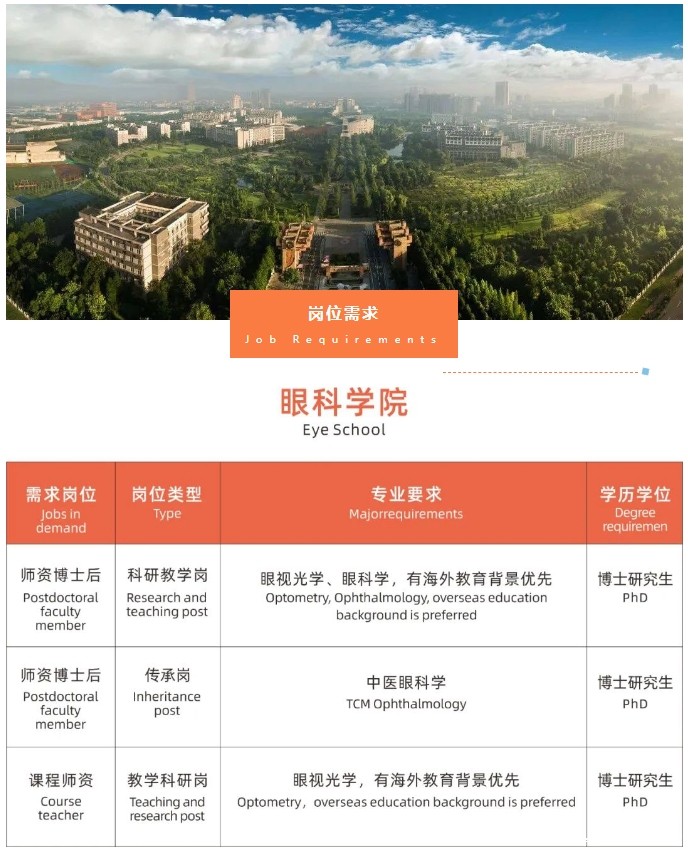 岗位需求
Job Requirements

眼科学院
Eye School

| 需求岗位 Jobs in demand | 岗位类型 Type | 专业要求 Majorrequirements | 学历学位 Degree requiremen |
|---|---|---|---|
| 师资博士后 Postdoctoral faculty member | 科研教学岗 Research and teaching post | 眼视光学、眼科学，有海外教育背景优先 Optometry, Ophthalmology, overseas education background is preferred | 博士研究生 PhD |
| 师资博士后 Postdoctoral faculty member | 传承岗 Inheritance post | 中医眼科学 TCM Ophthalmology | 博士研究生 PhD |
| 课程师资 Course teacher | 教学科研岗 Teaching and research post | 眼视光学，有海外教育背景优先 Optometry，overseas education background is preferred | 博士研究生 PhD |